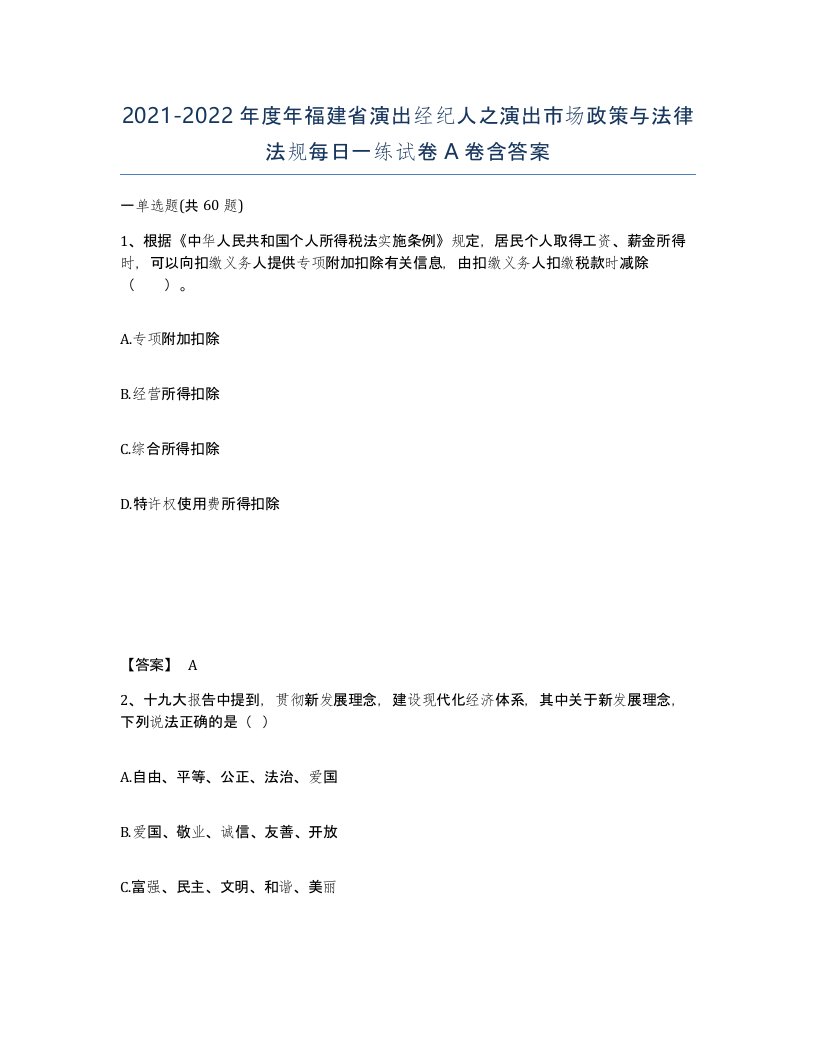 2021-2022年度年福建省演出经纪人之演出市场政策与法律法规每日一练试卷A卷含答案

一单选题(共60题)

1、根据《中华人民共和国个人所得税法实施条例》规定，居民个人取得工资、薪金所得时，可以向扣缴义务人提供专项附加扣除有关信息，由扣缴义务人扣缴税款时减除（ ）。

A.专项附加扣除

B.经营所得扣除

C.综合所得扣除

D.特许权使用费所得扣除

【答案】 A

2、十九大报告中提到，贯彻新发展理念，建设现代化经济体系，其中关于新发展理念，下列说法正确的是（ ）

A.自由、平等、公正、法治、爱国

B.爱国、敬业、诚信、友善、开放

C.富强、民主、文明、和谐、美丽